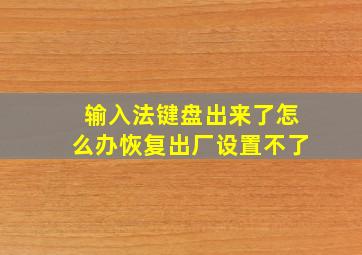 输入法键盘出来了怎么办恢复出厂设置不了